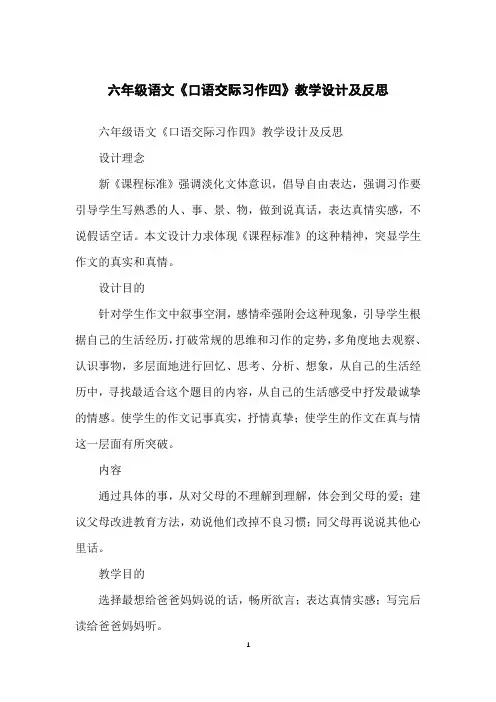 六年级语文《口语交际习作四》教学设计及反思

六年级语文《口语交际习作四》教学设计及反思

设计理念

新《课程标准》强调淡化文体意识，倡导自由表达，强调习作要引导学生写熟悉的人、事、景、物，做到说真话，表达真情实感，不说假话空话。本文设计力求体现《课程标准》的这种精神，突显学生作文的真实和真情。

设计目的

针对学生作文中叙事空洞，感情牵强附会这种现象，引导学生根据自己的生活经历，打破常规的思维和习作的定势，多角度地去观察、认识事物，多层面地进行回忆、思考、分析、想象，从自己的生活经历中，寻找最适合这个题目的内容，从自己的生活感受中抒发最诚挚的情感。使学生的作文记事真实，抒情真挚；使学生的作文在真与情这一层面有所突破。

内容

通过具体的事，从对父母的不理解到理解，体会到父母的爱；建议父母改进教育方法，劝说他们改掉不良习惯；同父母再说说其他心里话。

教学目的

选择最想给爸爸妈妈说的话，畅所欲言；表达真情实感；写完后读给爸爸妈妈听。

1